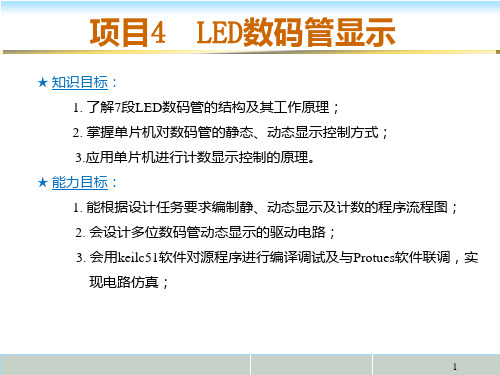 项目4　LED数码管显示

★ 知识目标：

1. 了解7段LED数码管的结构及其工作原理；

2. 掌握单片机对数码管的静态、动态显示控制方式；

3.应用单片机进行计数显示控制的原理。

★ 能力目标：

1. 能根据设计任务要求编制静、动态显示及计数的程序流程图；

2. 会设计多位数码管动态显示的驱动电路；

3. 会用keilc51软件对源程序进行编译调试及与Protues软件联调，实现电路仿真；

1